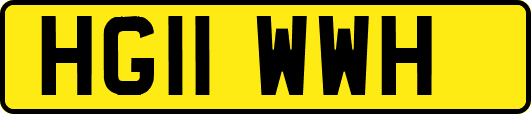 HG11 WWH